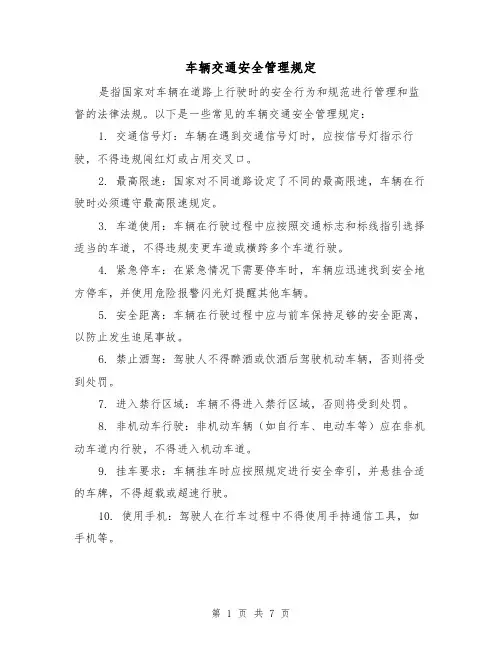 车辆交通安全管理规定

是指国家对车辆在道路上行驶时的安全行为和规范进行管理和监督的法律法规。以下是一些常见的车辆交通安全管理规定：

1. 交通信号灯：车辆在遇到交通信号灯时，应按信号灯指示行驶，不得违规闯红灯或占用交叉口。

2. 最高限速：国家对不同道路设定了不同的最高限速，车辆在行驶时必须遵守最高限速规定。

3. 车道使用：车辆在行驶过程中应按照交通标志和标线指引选择适当的车道，不得违规变更车道或横跨多个车道行驶。

4. 紧急停车：在紧急情况下需要停车时，车辆应迅速找到安全地方停车，并使用危险报警闪光灯提醒其他车辆。

5. 安全距离：车辆在行驶过程中应与前车保持足够的安全距离，以防止发生追尾事故。

6. 禁止酒驾：驾驶人不得醉酒或饮酒后驾驶机动车辆，否则将受到处罚。

7. 进入禁行区域：车辆不得进入禁行区域，否则将受到处罚。

8. 非机动车行驶：非机动车辆（如自行车、电动车等）应在非机动车道内行驶，不得进入机动车道。

9. 挂车要求：车辆挂车时应按照规定进行安全牵引，并悬挂合适的车牌，不得超载或超速行驶。

10. 使用手机：驾驶人在行车过程中不得使用手持通信工具，如手机等。

第 1 页 共 7 页